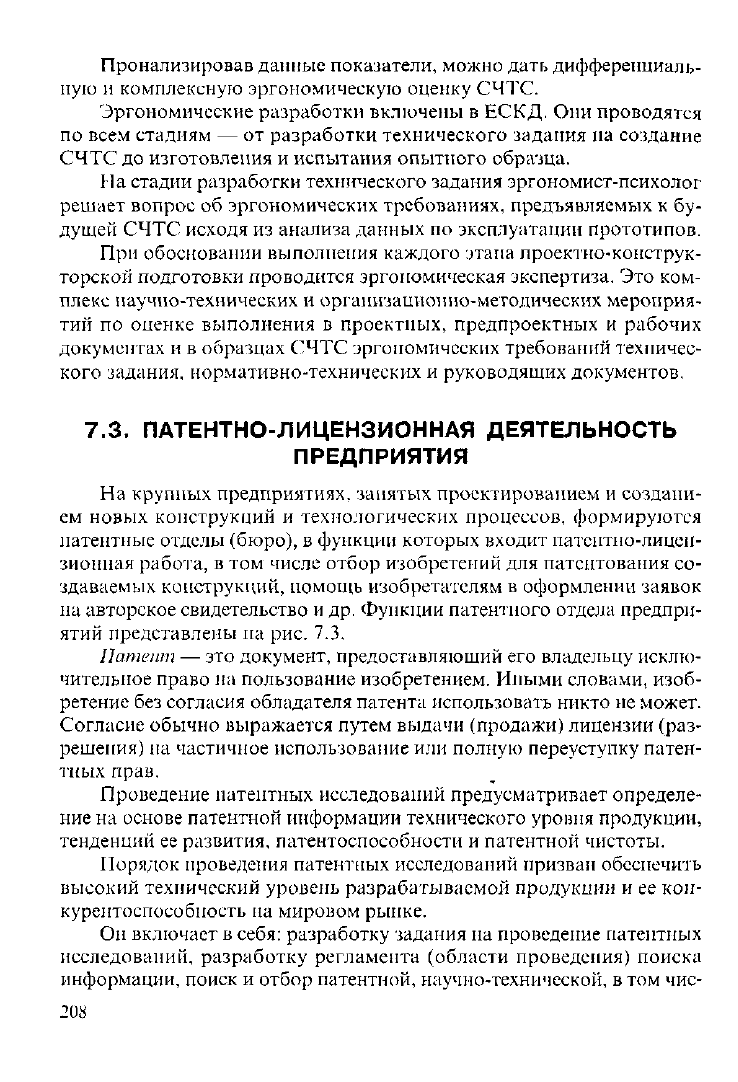 Пронализировав данные показатели, можно дать дифференциальную и комплексную эргономическую оценку СЧТС.

Эргономические разработки включены в ЕСКД. Они проводятся по всем стадиям — от разработки технического задания на создание СЧТС до изготовления и испытания опытного образца.

На стадии разработки технического задания эргономист-психолог решает вопрос об эргономических требованиях, предъявляемых к будущей СЧТС исходя из анализа данных по эксплуатации прототипов.

При обосновании выполнения каждого этапа проектно-конструкторской подготовки проводится эргономическая экспертиза. Это комплекс научно-технических и организационно-методических мероприятий по оценке выполнения в проектных, предпроектных и рабочих документах и в образцах СЧТС эргономических требований технического задания, нормативно-технических и руководящих документов.

7.3. ПАТЕНТНО-ЛИЦЕНЗИОННАЯ ДЕЯТЕЛЬНОСТЬ ПРЕДПРИЯТИЯ

На крупных предприятиях, занятых проектированием и созданием новых конструкций и технологических процессов, формируются патентные отделы (бюро), в функции которых входит патентно-лицензионная работа, в том числе отбор изобретений для патентования создаваемых конструкций, помощь изобретателям в оформлении заявок на авторское свидетельство и др. Функции патентного отдела предприятий представлены на рис. 7.3.

Патент — это документ, предоставляющий его владельцу исключительное право на пользование изобретением. Иными словами, изобретение без согласия обладателя патента использовать никто не может. Согласие обычно выражается путем выдачи (продажи) лицензии (разрешения) на частичное использование или полную переуступку патентных прав.

Проведение патентных исследований предусматривает определение на основе патентной информации технического уровня продукции, тенденций ее развития, патентоспособности и патентной чистоты.

Порядок проведения патентных исследований призван обеспечить высокий технический уровень разрабатываемой продукции и ее конкурентоспособность на мировом рынке.

Он включает в себя: разработку задания на проведение патентных исследований, разработку регламента (области проведения) поиска информации, поиск и отбор патентной, научно-технической, в том чис-

208